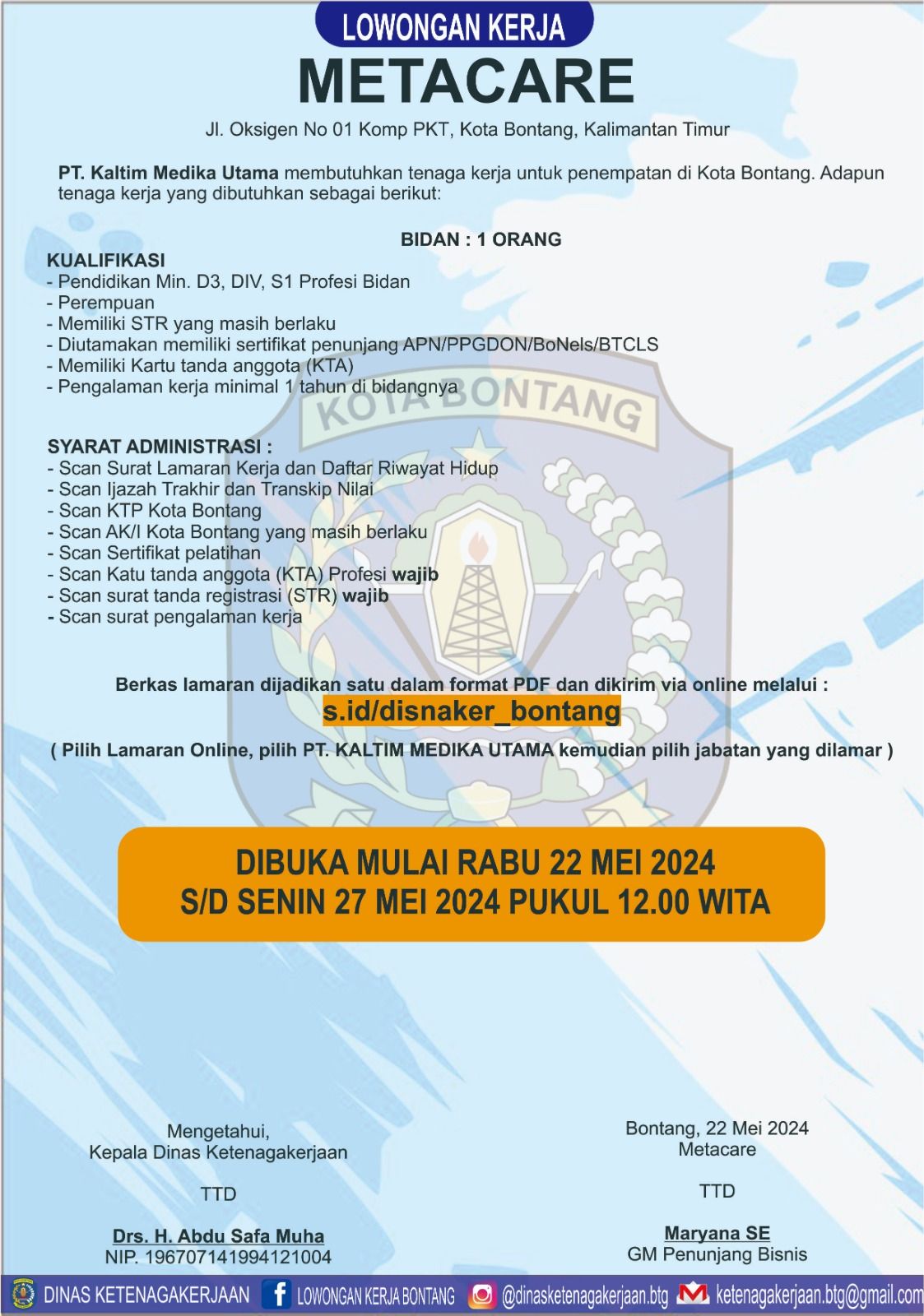 LOWONGAN KERJA

METACARE

Jl. Oksigen No 01 Komp PKT, Kota Bontang, Kalimantan Timur

PT. Kaltim Medika Utama membutuhkan tenaga kerja untuk penempatan di Kota Bontang. Adapun tenaga kerja yang dibutuhkan sebagai berikut:

BIDAN : 1 ORANG

KUALIFIKASI
- Pendidikan Min. D3, DIV, S1 Profesi Bidan
- Perempuan
- Memiliki STR yang masih berlaku
- Diutamakan memiliki sertifikat penunjang APN/PPGDON/BoNels/BTCLS
- Memiliki Kartu tanda anggota (KTA)
- Pengalaman kerja minimal 1 tahun di bidangnya

KOTA BONTANG

SYARAT ADMINISTRASI :
- Scan Surat Lamaran Kerja dan Daftar Riwayat Hidup
- Scan Ijazah Trakhir dan Transkip Nilai
- Scan KTP Kota Bontang
- Scan AK/I Kota Bontang yang masih berlaku
- Scan Sertifikat pelatihan
- Scan Katu tanda anggota (KTA) Profesi wajib
- Scan surat tanda registrasi (STR) wajib
- Scan surat pengalaman kerja

Berkas lamaran dijadikan satu dalam format PDF dan dikirim via online melalui :
s.id/disnaker_bontang
( Pilih Lamaran Online, pilih PT. KALTIM MEDIKA UTAMA kemudian pilih jabatan yang dilamar )

DIBUKA MULAI RABU 22 MEI 2024
S/D SENIN 27 MEI 2024 PUKUL 12.00 WITA

Mengetahui,
Kepala Dinas Ketenagakerjaan

TTD

Drs. H. Abdu Safa Muha
NIP. 196707141994121004

Bontang, 22 Mei 2024
Metacare

TTD

Maryana SE
GM Penunjang Bisnis

DINAS KETENAGAKERJAAN LOWONGAN KERJA BONTANG @dinasketenagakerjaan.btg ketenagakerjaan.btg@gmail.com